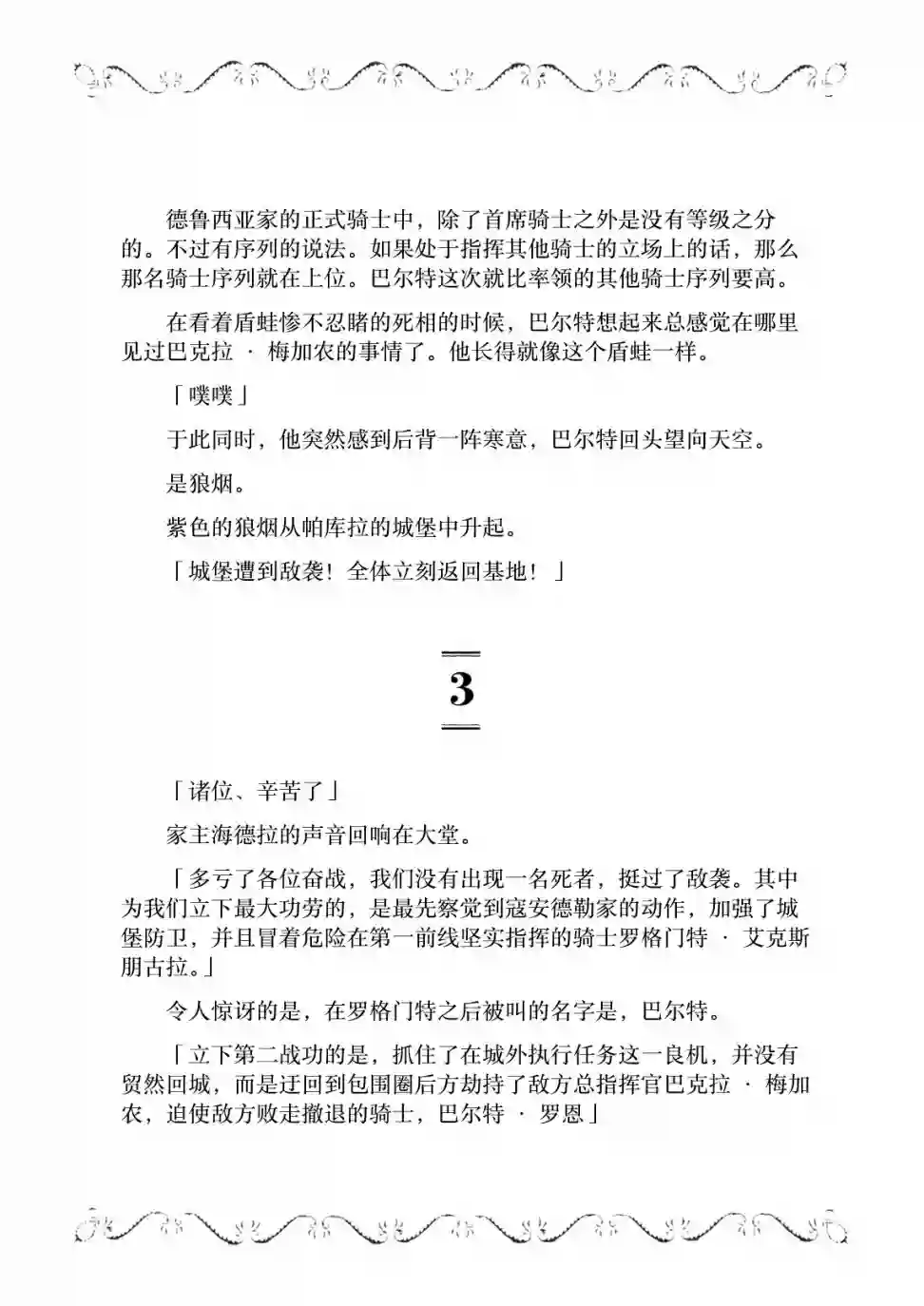 德鲁西亚家的正式骑士中，除了首席骑士之外是没有等级之分的。不过有序列的说法。如果处于指挥其他骑士的立场上的话，那么那名骑士序列就在上位。巴尔特这次就比率领的其他骑士序列要高。

在看着盾蛙惨不忍睹的死相的时候，巴尔特想起来总感觉在哪里见过巴克拉 · 梅加农的事情了。他长得就像这个盾蛙一样。

「噗噗」

于此同时，他突然感到后背一阵寒意，巴尔特回头望向天空。

是狼烟。

紫色的狼烟从帕库拉的城堡中升起。

「城堡遭到敌袭！全体立刻返回基地！」

3

「诸位、辛苦了」

家主海德拉的声音回响在大堂。

「多亏了各位奋战，我们没有出现一名死者，挺过了敌袭。其中为我们立下最大功劳的，是最先察觉到寇安德勒家的动作，加强了城堡防卫，并且冒着危险在第一前线坚实指挥的骑士罗格门特 · 艾克斯朋古拉。」

令人惊讶的是，在罗格门特之后被叫的名字是，巴尔特。

「立下第二战功的是，抓住了在城外执行任务这一良机，并没有贸然回城，而是迂回到包围圈后方劫持了敌方总指挥官巴克拉 · 梅加农，迫使敌方败走撤退的骑士，巴尔特 · 罗恩」